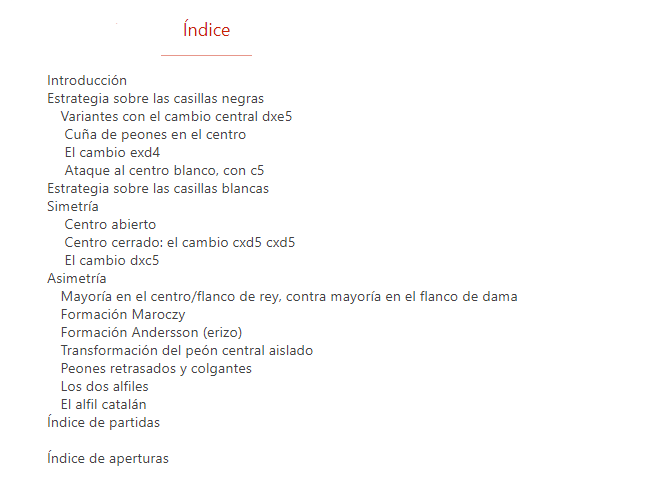 Índice

Introducción
Estrategia sobre las casillas negras
Variantes con el cambio central dxe5
Cuña de peones en el centro
El cambio exd4
Ataque al centro blanco, con c5
Estrategia sobre las casillas blancas
Simetría
Centro abierto
Centro cerrado: el cambio cxd5 cxd5
El cambio dxc5
Asimetría
Mayoría en el centro/flanco de rey, contra mayoría en el flanco de dama
Formación Maroczy
Formación Andersson (erizo)
Transformación del peón central aislado
Peones retrasados y colgantes
Los dos alfiles
El alfil catalán
Índice de partidas

Índice de aperturas